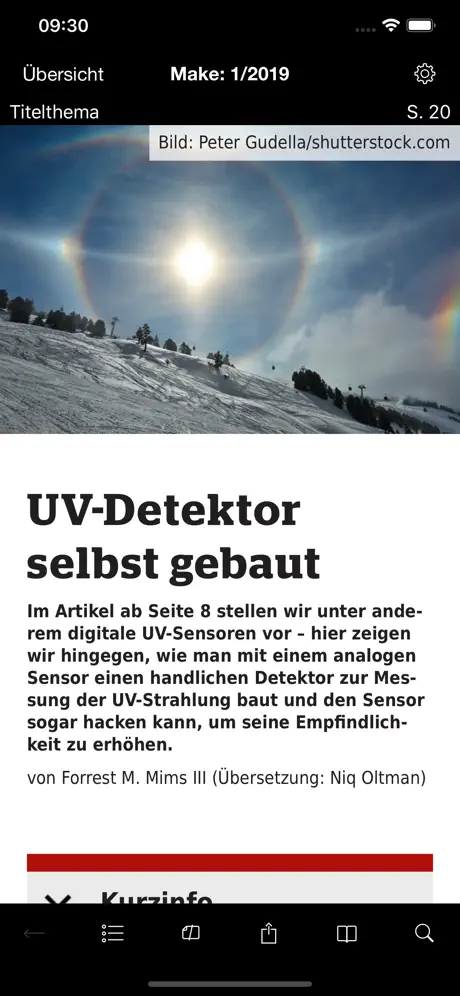 09:30

Übersicht Make: 1/2019

Titelthema S. 20

Bild: Peter Gudella/shutterstock.com

UV-Detektor selbst gebaut

Im Artikel ab Seite 8 stellen wir unter anderem digitale UV-Sensoren vor – hier zeigen wir hingegen, wie man mit einem analogen Sensor einen handlichen Detektor zur Messung der UV-Strahlung baut und den Sensor sogar hacken kann, um seine Empfindlichkeit zu erhöhen.

von Forrest M. Mims III (Übersetzung: Niq Oltman)

Kurzinfo